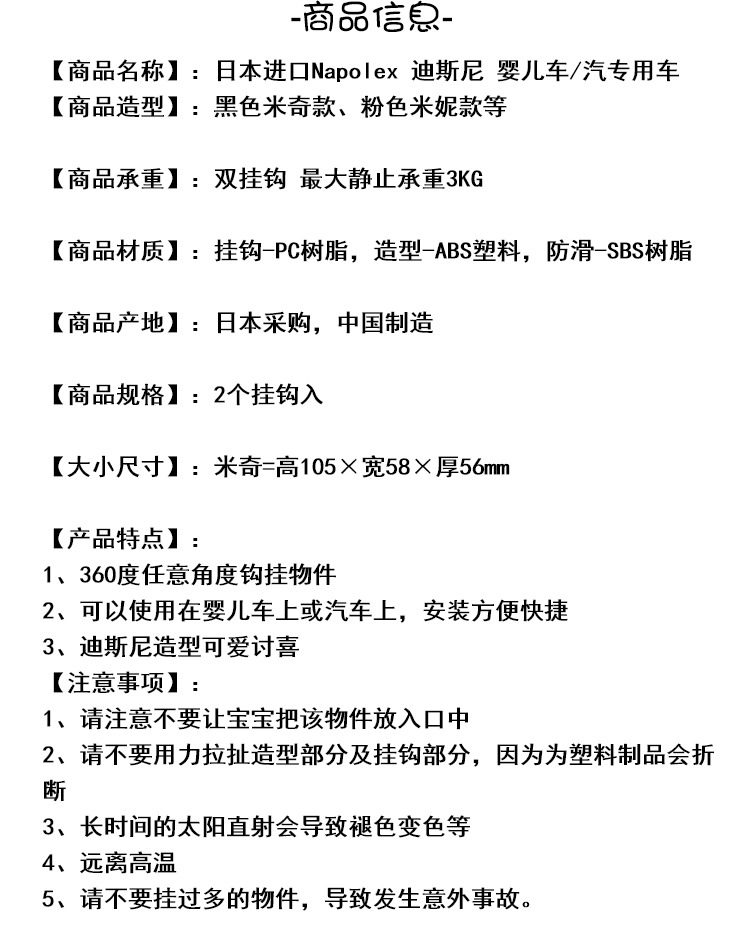 -商品信息-

【商品名称】：日本进口Napolex 迪斯尼 婴儿车/汽专用车

【商品造型】：黑色米奇款、粉色米妮款等

【商品承重】：双挂钩 最大静止承重3KG

【商品材质】：挂钩-PC树脂，造型-ABS塑料，防滑-SBS树脂

【商品产地】：日本采购，中国制造

【商品规格】：2个挂钩入

【大小尺寸】：米奇=高105×宽58×厚56mm

【产品特点】：
1、360度任意角度钩挂物件
2、可以使用在婴儿车上或汽车上，安装方便快捷
3、迪斯尼造型可爱讨喜

【注意事项】：
1、请注意不要让宝宝把该物件放入口中
2、请不要用力拉扯造型部分及挂钩部分，因为为塑料制品会折断
3、长时间的太阳直射会导致褪色变色等
4、远离高温
5、请不要挂过多的物件，导致发生意外事故。